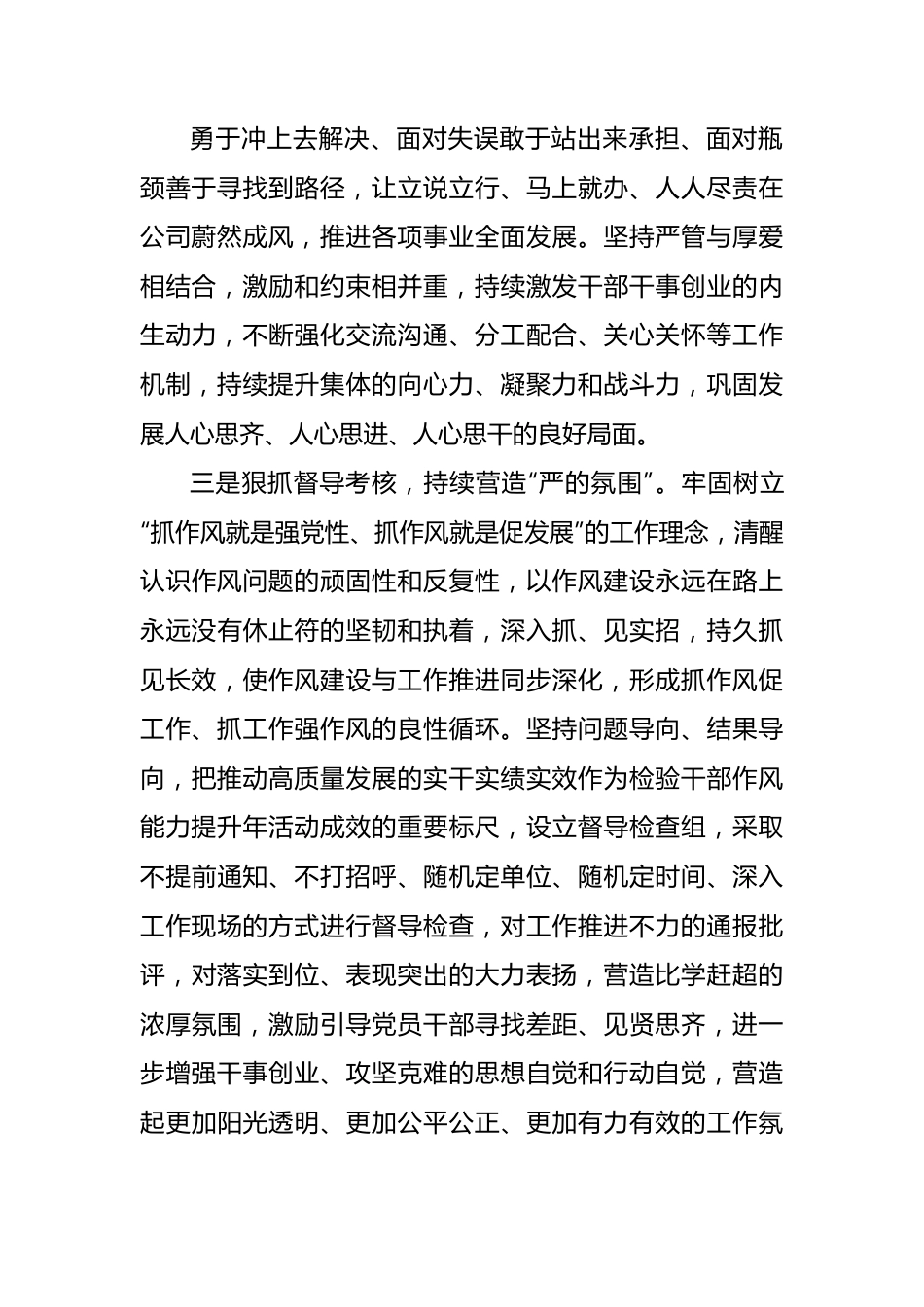 勇于冲上去解决、面对失误敢于站出来承担、面对瓶颈善于寻找到路径，让立说立行、马上就办、人人尽责在公司蔚然成风，推进各项事业全面发展。坚持严管与厚爱相结合，激励和约束相并重，持续激发干部干事创业的内生动力，不断强化交流沟通、分工配合、关心关怀等工作机制，持续提升集体的向心力、凝聚力和战斗力，巩固发展人心思齐、人心思进、人心思干的良好局面。

三是狠抓督导考核，持续营造“严的氛围”。牢固树立“抓作风就是强党性、抓作风就是促发展”的工作理念，清醒认识作风问题的顽固性和反复性，以作风建设永远在路上永远没有休止符的坚韧和执着，深入抓、见实招，持久抓见长效，使作风建设与工作推进同步深化，形成抓作风促工作、抓工作强作风的良性循环。坚持问题导向、结果导向，把推动高质量发展的实干实绩实效作为检验干部作风能力提升年活动成效的重要标尺，设立督导检查组，采取不提前通知、不打招呼、随机定单位、随机定时间、深入工作现场的方式进行督导检查，对工作推进不力的通报批评，对落实到位、表现突出的大力表扬，营造比学赶超的浓厚氛围，激励引导党员干部寻找差距、见贤思齐，进一步增强干事创业、攻坚克难的思想自觉和行动自觉，营造起更加阳光透明、更加公平公正、更加有力有效的工作氛